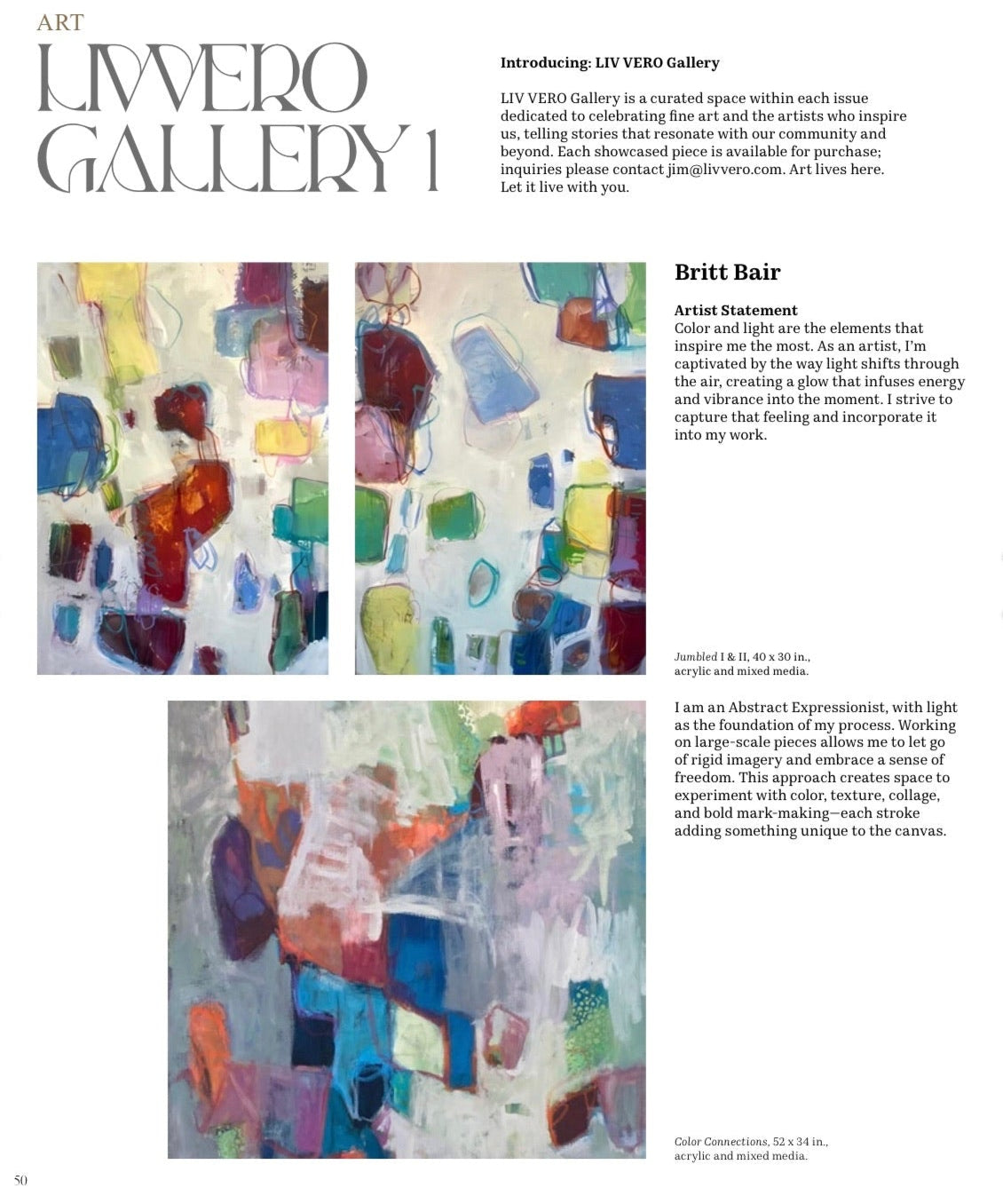 ART

LIVVERO GALLERY 1

Introducing: LIV VERO Gallery

LIV VERO Gallery is a curated space within each issue dedicated to celebrating fine art and the artists who inspire us, telling stories that resonate with our community and beyond. Each showcased piece is available for purchase; inquiries please contact jim@livvero.com. Art lives here. Let it live with you.

Britt Bair

Artist Statement
Color and light are the elements that inspire me the most. As an artist, I'm captivated by the way light shifts through the air, creating a glow that infuses energy and vibrance into the moment. I strive to capture that feeling and incorporate it into my work.

Jumbled I & II, 40 x 30 in., acrylic and mixed media.

I am an Abstract Expressionist, with light as the foundation of my process. Working on large-scale pieces allows me to let go of rigid imagery and embrace a sense of freedom. This approach creates space to experiment with color, texture, collage, and bold mark-making—each stroke adding something unique to the canvas.

Color Connections, 52 x 34 in., acrylic and mixed media.

50